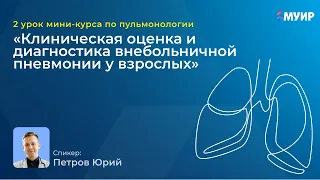 МУИР

2 урок мини-курса по пульмонологии

«Клиническая оценка и диагностика внебольничной пневмонии у взрослых»

Спикер:
Петров Юрий